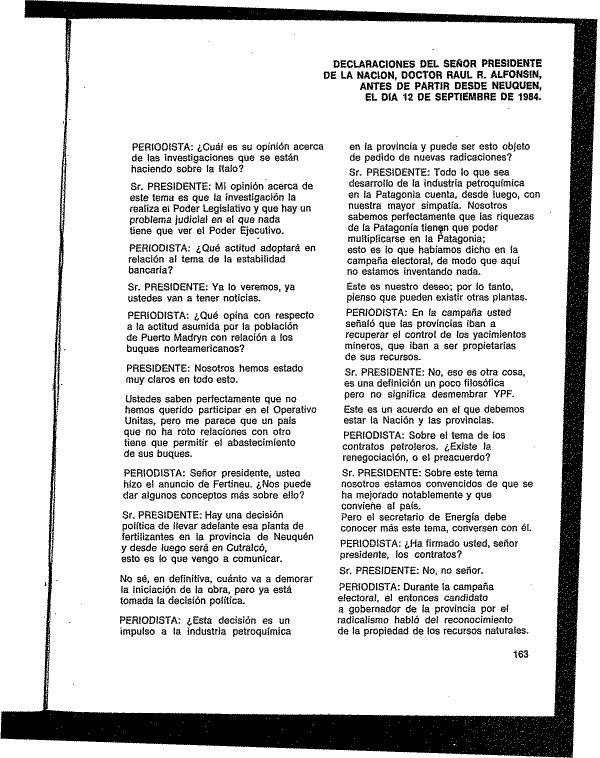 DECLARACIONES DEL SEÑOR PRESIDENTE DE LA NACION, DOCTOR RAUL R. ALFONSIN, ANTES DE PARTIR DESDE NEUQUEN, EL DIA 12 DE SEPTIEMBRE DE 1984.

PERIODISTA: ¿Cuál es su opinión acerca de las investigaciones que se están haciendo sobre la Italo?

Sr. PRESIDENTE: Mi opinión acerca de este tema es que la investigación la realiza el Poder Legislativo y que hay un problema judicial en el que nada tiene que ver el Poder Ejecutivo.

PERIODISTA: ¿Qué actitud adoptará en relación al tema de la estabilidad bancaria?

Sr. PRESIDENTE: Ya lo veremos, ya ustedes van a tener noticias.

PERIODISTA: ¿Qué opina con respecto a la actitud asumida por la población de Puerto Madryn con relación a los buques norteamericanos?

PRESIDENTE: Nosotros hemos estado muy claros en todo esto.

Ustedes saben perfectamente que no hemos querido participar en el Operativo Unitas, pero me parece que un país que no ha roto relaciones con otro tiene que permitir el abastecimiento de sus buques.

PERIODISTA: Señor presidente, usted hizo el anuncio de Fertineu. ¿Nos puede dar algunos conceptos más sobre ello?

Sr. PRESIDENTE: Hay una decisión política de llevar adelante esa planta de fertilizantes en la provincia de Neuquén y desde luego será en Cutralcó, esto es lo que vengo a comunicar.

No sé, en definitiva, cuánto va a demorar la iniciación de la obra, pero ya está tomada la decisión política.

PERIODISTA: ¿Esta decisión es un impulso a la industria petroquímica en la provincia y puede ser esto objeto de pedido de nuevas radicaciones?

Sr. PRESIDENTE: Todo lo que sea desarrollo de la industria petroquímica en la Patagonia cuenta, desde luego, con nuestra mayor simpatía. Nosotros sabemos perfectamente que las riquezas de la Patagonia tienen que poder multiplicarse en la Patagonia; esto es lo que habíamos dicho en la campaña electoral, de modo que aquí no estamos inventando nada.

Este es nuestro deseo; por lo tanto, pienso que pueden existir otras plantas.

PERIODISTA: En la campaña usted señaló que las provincias iban a recuperar el control de los yacimientos mineros, que iban a ser propietarias de sus recursos.

Sr. PRESIDENTE: No, eso es otra cosa, es una definición un poco filosófica pero no significa desmembrar YPF.

Este es un acuerdo en el que debemos estar la Nación y las provincias.

PERIODISTA: Sobre el tema de los contratos petroleros. ¿Existe la renegociación, o el preacuerdo?

Sr. PRESIDENTE: Sobre este tema nosotros estamos convencidos de que se ha mejorado notablemente y que conviene al país.
Pero el secretario de Energía debe conocer más este tema, conversen con él.

PERIODISTA: ¿Ha firmado usted, señor presidente, los contratos?

Sr. PRESIDENTE: No, no señor.

PERIODISTA: Durante la campaña electoral, el entonces candidato a gobernador de la provincia por el radicalismo habló del reconocimiento de la propiedad de los recursos naturales.

163